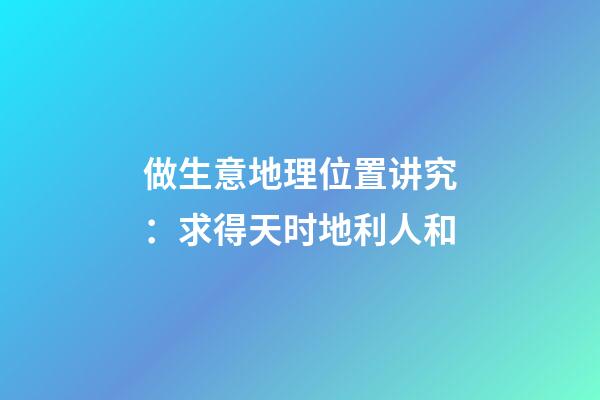 做生意地理位置讲究：求得天时地利人和